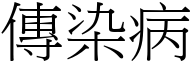 傳染病